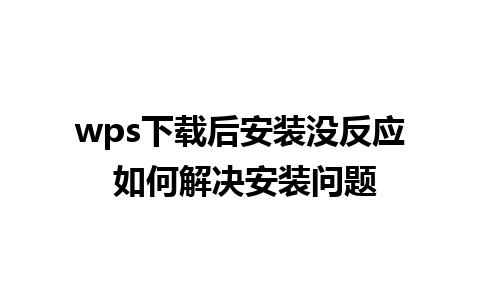 wps下载后安装没反应
如何解决安装问题